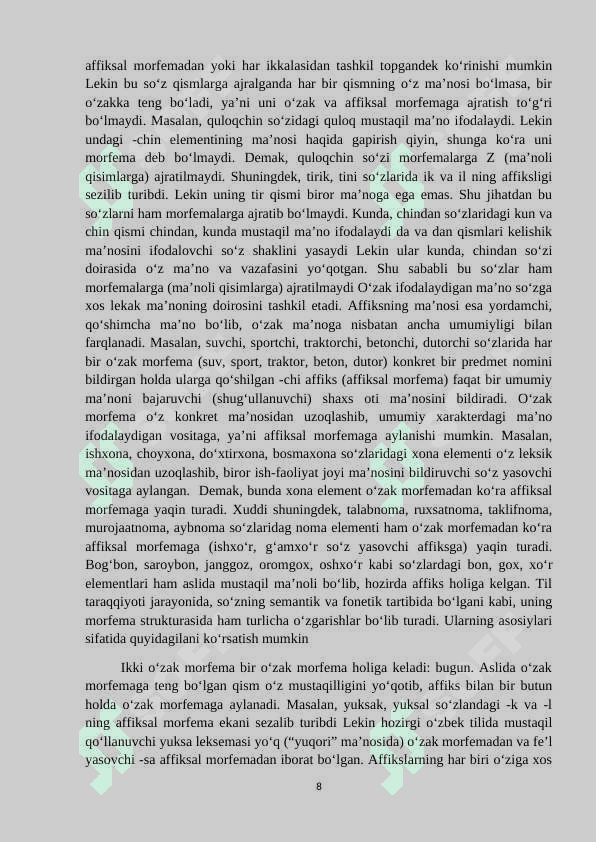 affiksal morfemadan yoki har ikkalasidan tashkil topgandek ko‘rinishi mumkin Lekin bu so‘z qismlarga ajralganda har bir qismning o‘z ma’nosi bo‘lmasa, bir o‘zakka teng bo‘ladi, ya’ni uni o‘zak va affiksal morfemaga ajratish to‘g‘ri bo‘lmaydi. Masalan, quloqchin so‘zidagi quloq mustaqil ma’no ifodalaydi. Lekin undagi -chin elementining ma’nosi haqida gapirish qiyin, shunga ko‘ra uni morfema deb bo‘lmaydi. Demak, quloqchin so‘zi morfemalarga Z (ma’noli qisimlarga) ajratilmaydi. Shuningdek, tirik, tini so‘zlarida ik va il ning affiksligi sezilib turibdi. Lekin uning tir qismi biror ma’noga ega emas. Shu jihatdan bu so‘zlarni ham morfemalarga ajratib bo‘lmaydi. Kunda, chindan so‘zlaridagi kun va chin qismi chindan, kunda mustaqil ma’no ifodalaydi da va dan qismlari kelishik ma’nosini ifodalovchi so‘z shaklini yasaydi Lekin ular kunda, chindan so‘zi doirasida o‘z ma’no va vazafasini yo‘qotgan. Shu sababli bu so‘zlar ham morfemalarga (ma’noli qisimlarga) ajratilmaydi O‘zak ifodalaydigan ma’no so‘zga xos lekak ma’noning doirosini tashkil etadi. Affiksning ma’nosi esa yordamchi, qo‘shimcha ma’no bo‘lib, o‘zak ma’noga nisbatan ancha umumiyligi bilan farqlanadi. Masalan, suvchi, sportchi, traktorchi, betonchi, dutorchi so‘zlarida har bir o‘zak morfema (suv, sport, traktor, beton, dutor) konkret bir predmet nomini bildirgan holda ularga qo‘shilgan -chi affiks (affiksal morfema) faqat bir umumiy ma’noni bajaruvchi (shug‘ullanuvchi) shaxs oti ma’nosini bildiradi. O‘zak morfema o‘z konkret ma’nosidan uzoqlashib, umumiy xarakterdagi ma’no ifodalaydigan vositaga, ya’ni affiksal morfemaga aylanishi mumkin. Masalan, ishxona, choyxona, do‘xtirxona, bosmaxona so‘zlaridagi xona elementi o‘z leksik ma’nosidan uzoqlashib, biror ish-faoliyat joyi ma’nosini bildiruvchi so‘z yasovchi vositaga aylangan. Demak, bunda xona element o‘zak morfemadan ko‘ra affiksal morfemaga yaqin turadi. Xuddi shuningdek, talabnoma, ruxsatnoma, taklifnoma, murojaatnoma, aybnoma so‘zlaridag noma elementi ham o‘zak morfemadan ko‘ra affiksal morfemaga (ishxo‘r, g‘amxo‘r so‘z yasovchi affiksga) yaqin turadi. Bog‘bon, saroybon, janggoz, oromgox, oshxo‘r kabi so‘zlardagi bon, gox, xo‘r elementlari ham aslida mustaqil ma’noli bo‘lib, hozirda affiks holiga kelgan. Til taraqqiyoti jarayonida, so‘zning semantik va fonetik tartibida bo‘lgani kabi, uning morfema strukturasida ham turlicha o‘zgarishlar bo‘lib turadi. Ularning asosiylari sifatida quyidagilani ko‘rsatish mumkin

Ikki o‘zak morfema bir o‘zak morfema holiga keladi: bugun. Aslida o‘zak morfemaga teng bo‘lgan qism o‘z mustaqilligini yo‘qotib, affiks bilan bir butun holda o‘zak morfemaga aylanadi. Masalan, yuksak, yuksal so‘zlandagi -k va -l ning affiksal morfema ekani sezalib turibdi Lekin hozirgi o‘zbek tilida mustaqil qo‘llanuvchi yuksa leksemasi yo‘q (“yuqori” ma’nosida) o‘zak morfemadan va fe’l yasovchi -sa affiksal morfemadan iborat bo‘lgan. Affikslarning har biri o‘ziga xos

8